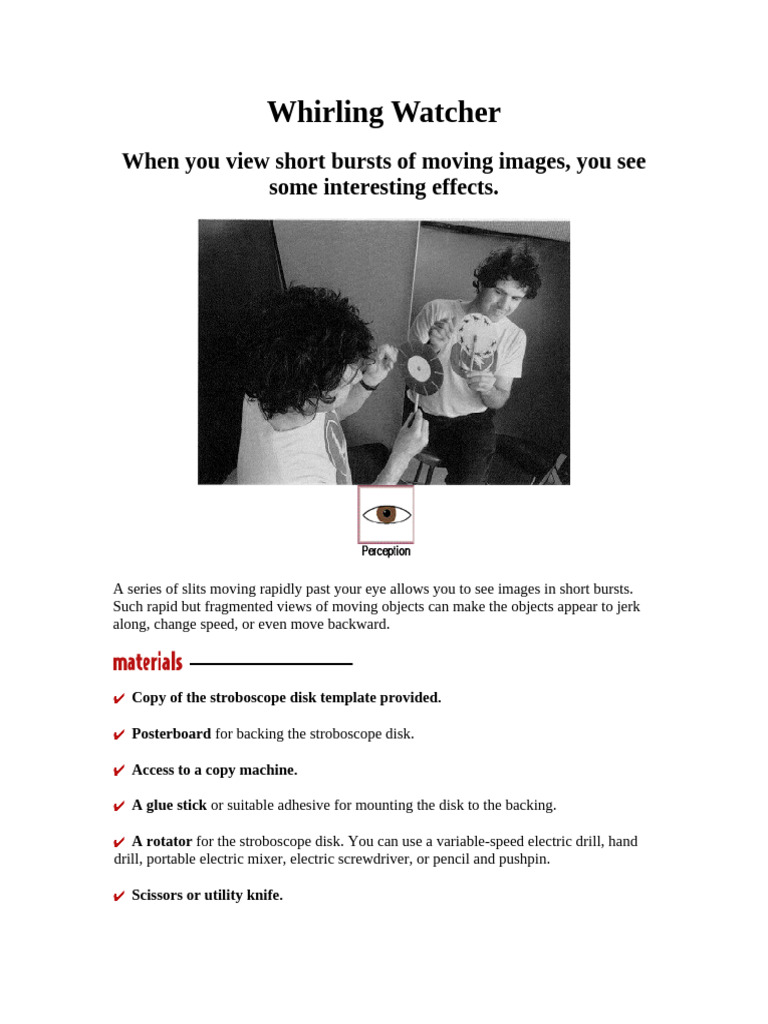 Whirling Watcher

When you view short bursts of moving images, you see some interesting effects.

Perception

A series of slits moving rapidly past your eye allows you to see images in short bursts. Such rapid but fragmented views of moving objects can make the objects appear to jerk along, change speed, or even move backward.

materials

✔ Copy of the stroboscope disk template provided.

✔ Posterboard for backing the stroboscope disk.

✔ Access to a copy machine.

✔ A glue stick or suitable adhesive for mounting the disk to the backing.

✔ A rotator for the stroboscope disk. You can use a variable-speed electric drill, hand drill, portable electric mixer, electric screwdriver, or pencil and pushpin.

✔ Scissors or utility knife.